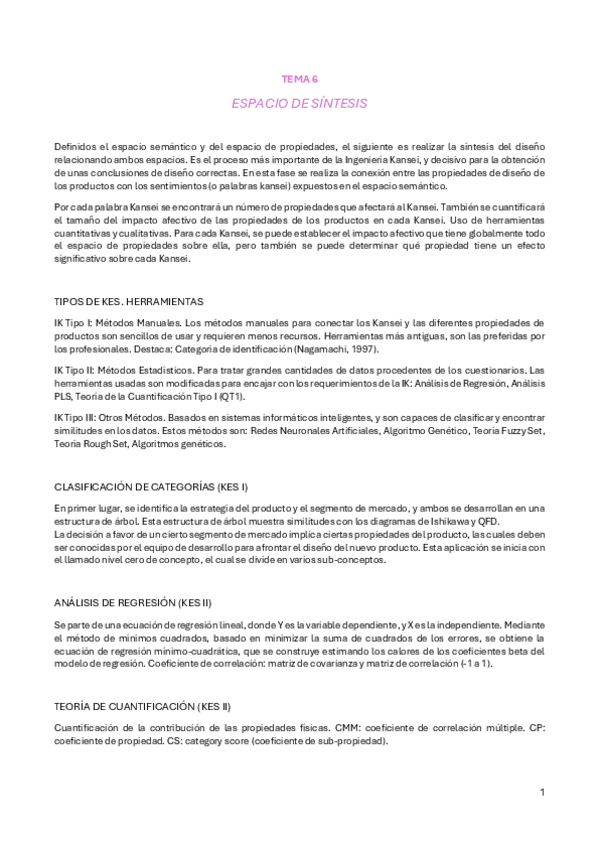 TEMA 6

ESPACIO DE SÍNTESIS

Definidos el espacio semántico y del espacio de propiedades, el siguiente es realizar la síntesis del diseño relacionando ambos espacios. Es el proceso más importante de la Ingeniería Kansei, y decisivo para la obtención de unas conclusiones de diseño correctas. En esta fase se realiza la conexión entre las propiedades de diseño de los productos con los sentimientos (o palabras kansei) expuestos en el espacio semántico.

Por cada palabra Kansei se encontrará un número de propiedades que afectará al Kansei. También se cuantificará el tamaño del impacto afectivo de las propiedades de los productos en cada Kansei. Uso de herramientas cuantitativas y cualitativas. Para cada Kansei, se puede establecer el impacto afectivo que tiene globalmente todo el espacio de propiedades sobre ella, pero también se puede determinar qué propiedad tiene un efecto significativo sobre cada Kansei.

TIPOS DE KES. HERRAMIENTAS

IK Tipo I: Métodos Manuales. Los métodos manuales para conectar los Kansei y las diferentes propiedades de productos son sencillos de usar y requieren menos recursos. Herramientas más antiguas, son las preferidas por los profesionales. Destaca: Categoría de identificación (Nagamachi, 1997).

IK Tipo II: Métodos Estadísticos. Para tratar grandes cantidades de datos procedentes de los cuestionarios. Las herramientas usadas son modificadas para encajar con los requerimientos de la IK: Análisis de Regresión, Análisis PLS, Teoría de la Cuantificación Tipo I (QT1).

IK Tipo III: Otros Métodos. Basados en sistemas informáticos inteligentes, y son capaces de clasificar y encontrar similitudes en los datos. Estos métodos son: Redes Neuronales Artificiales, Algoritmo Genético, Teoría Fuzzy Set, Teoría Rough Set, Algoritmos genéticos.

CLASIFICACIÓN DE CATEGORÍAS (KES I)

En primer lugar, se identifica la estrategia del producto y el segmento de mercado, y ambos se desarrollan en una estructura de árbol. Esta estructura de árbol muestra similitudes con los diagramas de Ishikawa y QFD.
La decisión a favor de un cierto segmento de mercado implica ciertas propiedades del producto, las cuales deben ser conocidas por el equipo de desarrollo para afrontar el diseño del nuevo producto. Esta aplicación se inicia con el llamado nivel cero de concepto, el cual se divide en varios sub-conceptos.

ANÁLISIS DE REGRESIÓN (KES II)

Se parte de una ecuación de regresión lineal, donde Y es la variable dependiente, y X es la independiente. Mediante el método de mínimos cuadrados, basado en minimizar la suma de cuadrados de los errores, se obtiene la ecuación de regresión mínimo-cuadrática, que se construye estimando los calores de los coeficientes beta del modelo de regresión. Coeficiente de correlación: matriz de covarianza y matriz de correlación (-1 a 1).

TEORÍA DE CUANTIFICACIÓN (KES II)

Cuantificación de la contribución de las propiedades físicas. CMM: coeficiente de correlación múltiple. CP: coeficiente de propiedad. CS: category score (coeficiente de sub-propiedad).

1